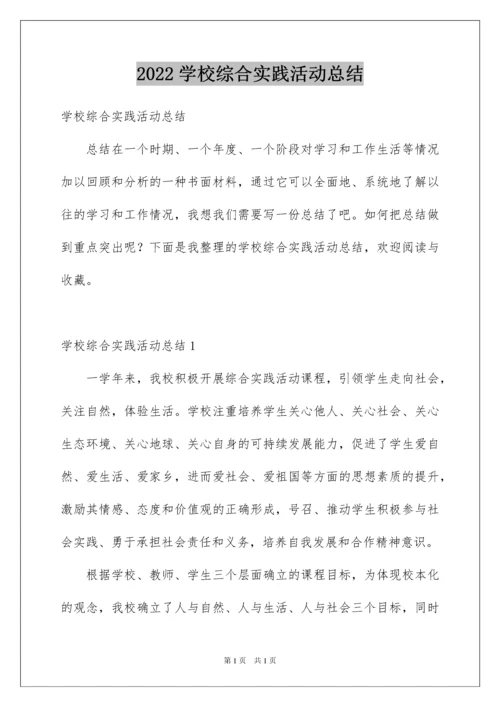 2022 学校综合实践活动总结

学校综合实践活动总结

总结在一个时期、一个年度、一个阶段对学习和工作生活等情况加以回顾和分析的一种书面材料，通过它可以全面地、系统地了解以往的学习和工作情况，我想我们需要写一份总结了吧。如何把总结做到重点突出呢？下面是我整理的学校综合实践活动总结，欢迎阅读与收藏。

学校综合实践活动总结 1

一学年来，我校积极开展综合实践活动课程，引领学生走向社会，关注自然，体验生活。学校注重培养学生关心他人、关心社会、关心生态环境、关心地球、关心自身的可持续发展能力，促进了学生爱自然、爱生活、爱家乡，进而爱社会、爱祖国等方面的思想素质的提升，激励其情感、态度和价值观的正确形成，号召、推动学生积极参与社会实践、勇于承担社会责任和义务，培养自我发展和合作精神意识。

根据学校、教师、学生三个层面确立的课程目标，为体现校本化的观念，我校确立了人与自然、人与生活、人与社会三个目标，同时

第 1 页　共 1 页